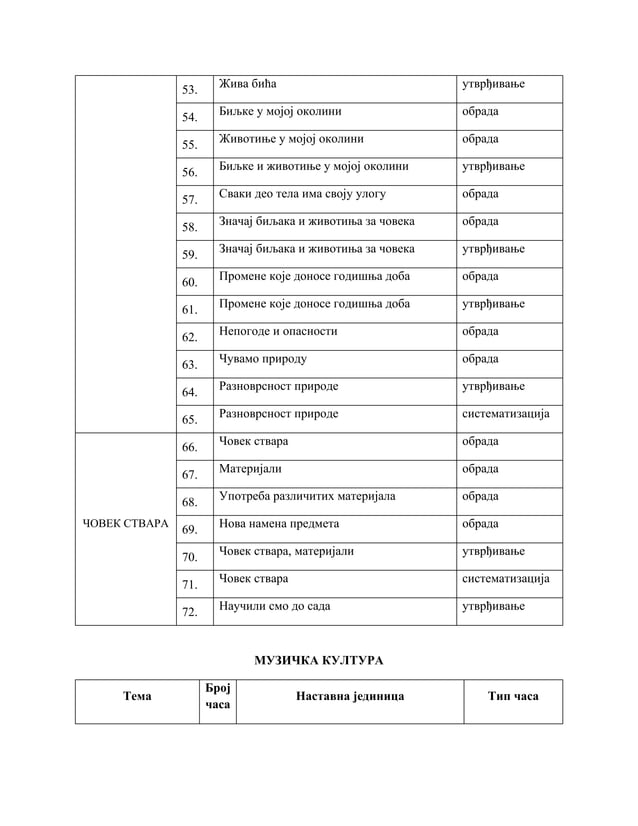 |  |  |  |  |
|---|---|---|---|
|  | 53. | Жива бића | утврђивање |
|  | 54. | Биљке у мојој околини | обрада |
|  | 55. | Животиње у мојој околини | обрада |
|  | 56. | Биљке и животиње у мојој околини | утврђивање |
|  | 57. | Сваки део тела има своју улогу | обрада |
|  | 58. | Значај биљака и животиња за човека | обрада |
|  | 59. | Значај биљака и животиња за човека | утврђивање |
|  | 60. | Промене које доносе годишња доба | обрада |
|  | 61. | Промене које доносе годишња доба | утврђивање |
|  | 62. | Непогоде и опасности | обрада |
|  | 63. | Чувамо природу | обрада |
|  | 64. | Разноврсност природе | утврђивање |
|  | 65. | Разноврсност природе | систематизација |
| ЧОВЕК СТВАРА | 66. | Човек ствара | обрада |
|  | 67. | Материјали | обрада |
|  | 68. | Употреба различитих материјала | обрада |
|  | 69. | Нова намена предмета | обрада |
|  | 70. | Човек ствара, материјали | утврђивање |
|  | 71. | Човек ствара | систематизација |
|  | 72. | Научили смо до сада | утврђивање |

МУЗИЧКА КУЛТУРА

| Тема | Број часа | Наставна јединица | Тип часа |
|---|---|---|---|